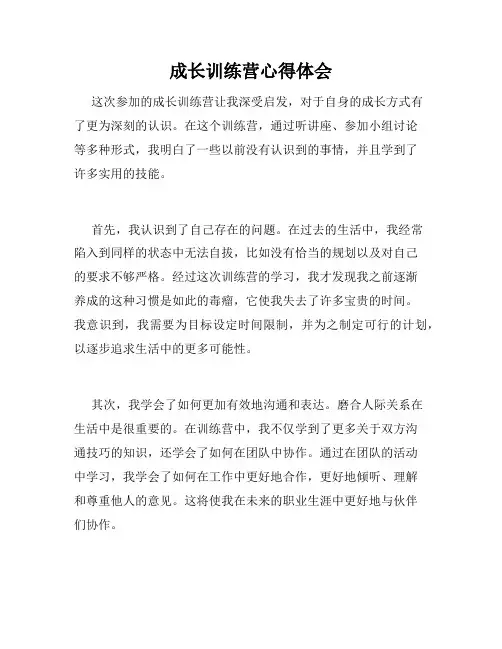 成长训练营心得体会

这次参加的成长训练营让我深受启发，对于自身的成长方式有了更为深刻的认识。在这个训练营，通过听讲座、参加小组讨论等多种形式，我明白了一些以前没有认识到的事情，并且学到了许多实用的技能。

首先，我认识到了自己存在的问题。在过去的生活中，我经常陷入到同样的状态中无法自拔，比如没有恰当的规划以及对自己的要求不够严格。经过这次训练营的学习，我才发现我之前逐渐养成的这种习惯是如此的毒瘤，它使我失去了许多宝贵的时间。我意识到，我需要为目标设定时间限制，并为之制定可行的计划，以逐步追求生活中的更多可能性。

其次，我学会了如何更加有效地沟通和表达。磨合人际关系在生活中是很重要的。在训练营中，我不仅学到了更多关于双方沟通技巧的知识，还学会了如何在团队中协作。通过在团队的活动中学习，我学会了如何在工作中更好地合作，更好地倾听、理解和尊重他人的意见。这将使我在未来的职业生涯中更好地与伙伴们协作。